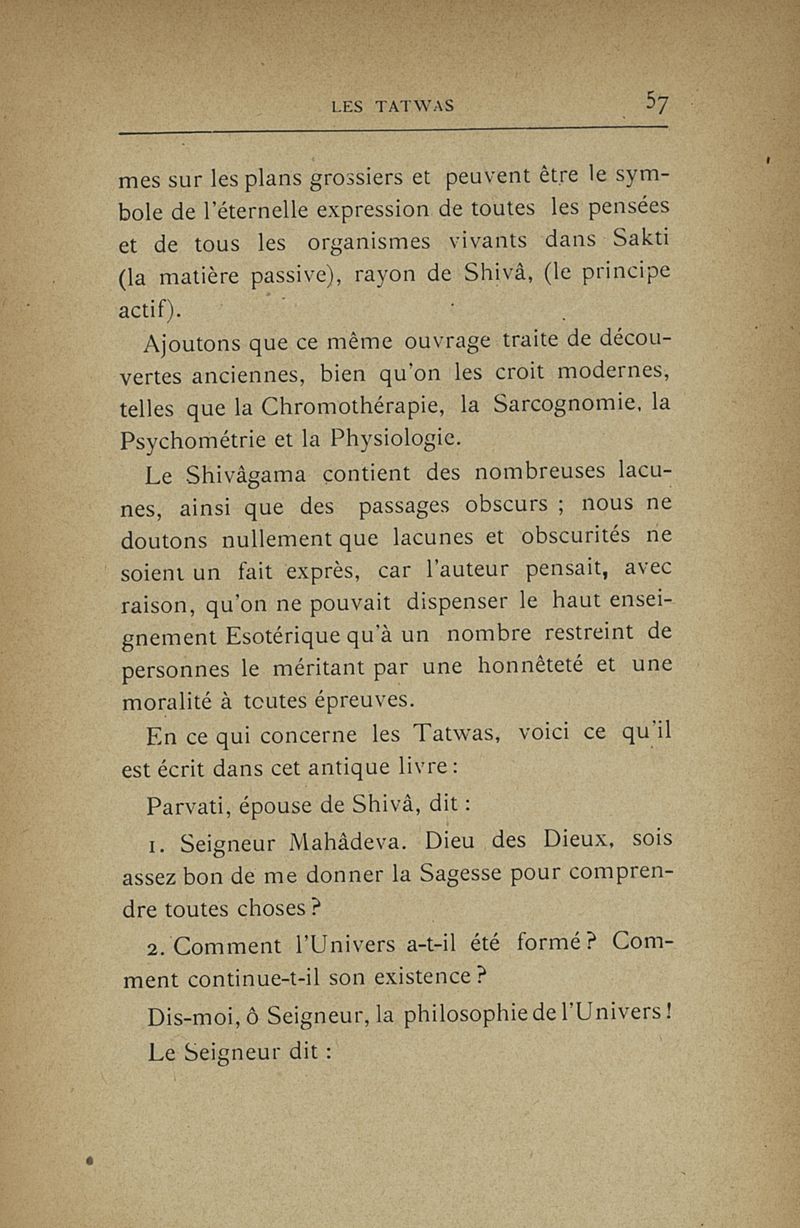 LES TATWAS 57

mes sur les plans grossiers et peuvent être le symbole de l'éternelle expression de toutes les pensées et de tous les organismes vivants dans Sakti (la matière passive), rayon de Shivâ, (le principe actif).

Ajoutons que ce même ouvrage traite de découvertes anciennes, bien qu'on les croit modernes, telles que la Chromothérapie, la Sarcognomie, la Psychométrie et la Physiologie.

Le Shivâgama contient des nombreuses lacunes, ainsi que des passages obscurs ; nous ne doutons nullement que lacunes et obscurités ne soient un fait exprès, car l'auteur pensait, avec raison, qu'on ne pouvait dispenser le haut enseignement Esotérique qu'à un nombre restreint de personnes le méritant par une honnêteté et une moralité à toutes épreuves.

En ce qui concerne les Tatwas, voici ce qu'il est écrit dans cet antique livre :

Parvati, épouse de Shivâ, dit :

1. Seigneur Mahâdeva. Dieu des Dieux, sois assez bon de me donner la Sagesse pour comprendre toutes choses ?

2. Comment l'Univers a-t-il été formé ? Comment continue-t-il son existence ?

Dis-moi, ô Seigneur, la philosophie de l'Univers !

Le Seigneur dit :